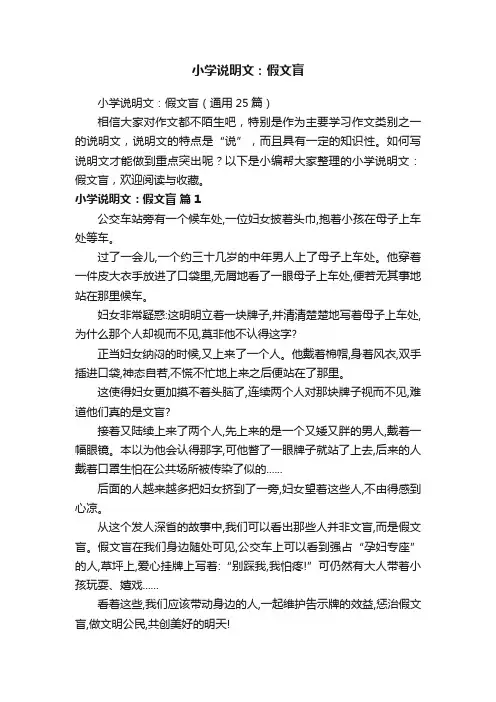 小学说明文：假文盲

小学说明文：假文盲（通用 25 篇）

相信大家对作文都不陌生吧，特别是作为主要学习作文类别之一的说明文，说明文的特点是“说”，而且具有一定的知识性。如何写说明文才能做到重点突出呢？以下是小编帮大家整理的小学说明文：假文盲，欢迎阅读与收藏。

小学说明文：假文盲 篇 1

公交车站旁有一个候车处,一位妇女披着头巾,抱着小孩在母子上车处等车。

过了一会儿,一个约三十几岁的中年男人上了母子上车处。他穿着一件皮大衣手放进了口袋里,无屑地看了一眼母子上车处,便若无其事地站在那里候车。

妇女非常疑惑:这明明立着一块牌子,并清清楚楚地写着母子上车处,为什么那个人却视而不见,莫非他不认得这字?

正当妇女纳闷的时候,又上来了一个人。他戴着棉帽,身着风衣,双手插进口袋,神态自若,不慌不忙地上来之后便站在了那里。

这使得妇女更加摸不着头脑了,连续两个人对那块牌子视而不见,难道他们真的是文盲?

接着又陆续上来了两个人,先上来的是一个又矮又胖的男人,戴着一幅眼镜。本以为他会认得那字,可他瞥了一眼牌子就站了上去,后来的人戴着口罩生怕在公共场所被传染了似的……

后面的人越来越多把妇女挤到了一旁,妇女望着这些人,不由得感到心凉。

从这个发人深省的故事中,我们可以看出那些人并非文盲,而是假文盲。假文盲在我们身边随处可见,公交车上可以看到强占“孕妇专座”的人,草坪上,爱心挂牌上写着:“别踩我,我怕疼!”可仍然有大人带着小孩玩耍、嬉戏……

看着这些,我们应该带动身边的人,一起维护告示牌的效益,惩治假文盲,做文明公民,共创美好的明天!